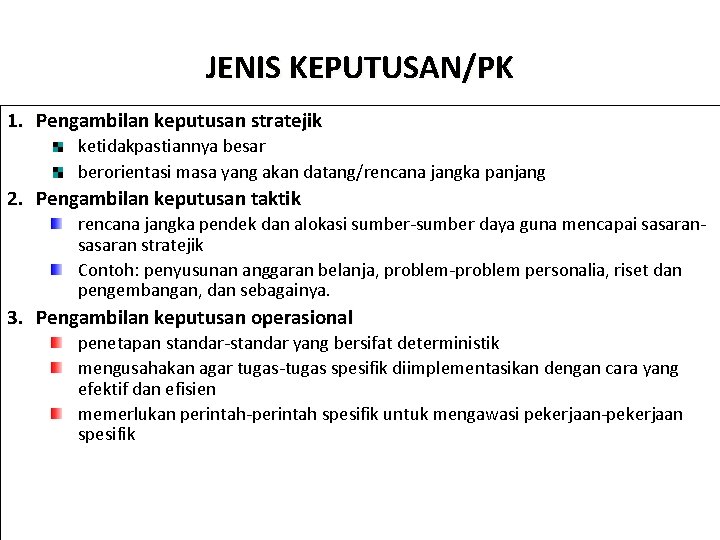 JENIS KEPUTUSAN/PK

1. Pengambilan keputusan stratejik
• ketidakpastiannya besar
• berorientasi masa yang akan datang/rencana jangka panjang
2. Pengambilan keputusan taktik
• rencana jangka pendek dan alokasi sumber-sumber daya guna mencapai sasaran-sasaran stratejik
• Contoh: penyusunan anggaran belanja, problem-problem personalia, riset dan pengembangan, dan sebagainya.
3. Pengambilan keputusan operasional
• penetapan standar-standar yang bersifat deterministik
• mengusahakan agar tugas-tugas spesifik diimplementasikan dengan cara yang efektif dan efisien
• memerlukan perintah-perintah spesifik untuk mengawasi pekerjaan-pekerjaan spesifik